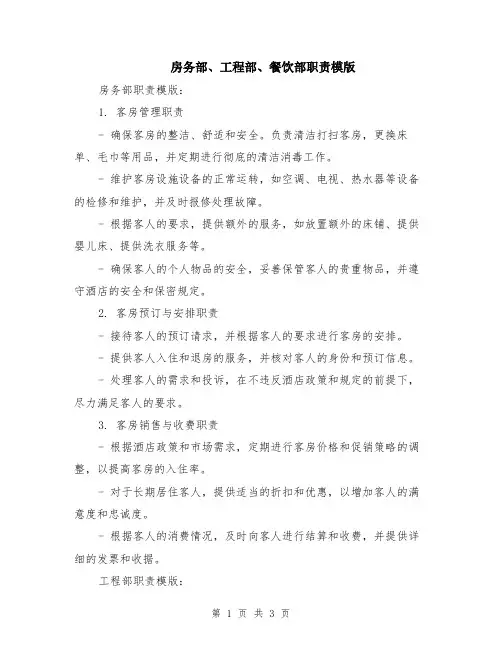 房务部、工程部、餐饮部职责模版

房务部职责模版：

1. 客房管理职责

- 确保客房的整洁、舒适和安全。负责清洁打扫客房，更换床单、毛巾等用品，并定期进行彻底的清洁消毒工作。

- 维护客房设施设备的正常运转，如空调、电视、热水器等设备的检修和维护，并及时报修处理故障。

- 根据客人的要求，提供额外的服务，如放置额外的床铺、提供婴儿床、提供洗衣服务等。

- 确保客人的个人物品的安全，妥善保管客人的贵重物品，并遵守酒店的安全和保密规定。

2. 客房预订与安排职责

- 接待客人的预订请求，并根据客人的要求进行客房的安排。

- 提供客人入住和退房的服务，并核对客人的身份和预订信息。

- 处理客人的需求和投诉，在不违反酒店政策和规定的前提下，尽力满足客人的要求。

3. 客房销售与收费职责

- 根据酒店政策和市场需求，定期进行客房价格和促销策略的调整，以提高客房的入住率。

- 对于长期居住客人，提供适当的折扣和优惠，以增加客人的满意度和忠诚度。

- 根据客人的消费情况，及时向客人进行结算和收费，并提供详细的发票和收据。

工程部职责模版：

第 1 页 共 3 页